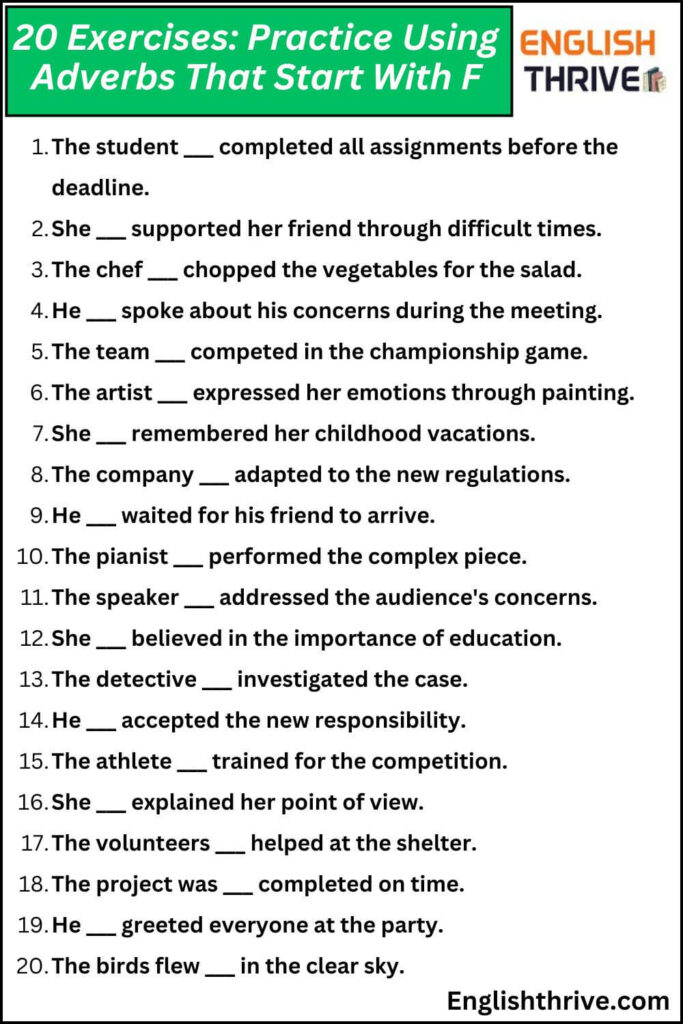 20 Exercises: Practice Using Adverbs That Start With F

ENGLISH THRIVE

1. The student ___ completed all assignments before the deadline.
2. She ___ supported her friend through difficult times.
3. The chef ___ chopped the vegetables for the salad.
4. He ___ spoke about his concerns during the meeting.
5. The team ___ competed in the championship game.
6. The artist ___ expressed her emotions through painting.
7. She ___ remembered her childhood vacations.
8. The company ___ adapted to the new regulations.
9. He ___ waited for his friend to arrive.
10. The pianist ___ performed the complex piece.
11. The speaker ___ addressed the audience's concerns.
12. She ___ believed in the importance of education.
13. The detective ___ investigated the case.
14. He ___ accepted the new responsibility.
15. The athlete ___ trained for the competition.
16. She ___ explained her point of view.
17. The volunteers ___ helped at the shelter.
18. The project was ___ completed on time.
19. He ___ greeted everyone at the party.
20. The birds flew ___ in the clear sky.

Englishthrive.com